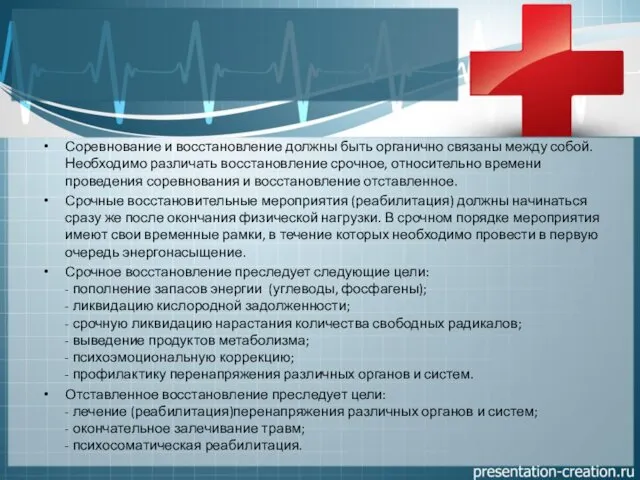 • Соревнование и восстановление должны быть органично связаны между собой. Необходимо различать восстановление срочное, относительно времени проведения соревнования и восстановление отставленное.

• Срочные восстановительные мероприятия (реабилитация) должны начинаться сразу же после окончания физической нагрузки. В срочном порядке мероприятия имеют свои временные рамки, в течение которых необходимо провести в первую очередь энергонасыщение.

• Срочное восстановление преследует следующие цели:
- пополнение запасов энергии (углеводы, фосфагены);
- ликвидацию кислородной задолженности;
- срочную ликвидацию нарастания количества свободных радикалов;
- выведение продуктов метаболизма;
- психоэмоциональную коррекцию;
- профилактику перенапряжения различных органов и систем.

• Отставленное восстановление преследует цели:
- лечение (реабилитация)перенапряжения различных органов и систем;
- окончательное залечивание травм;
- психосоматическая реабилитация.

presentation-creation.ru